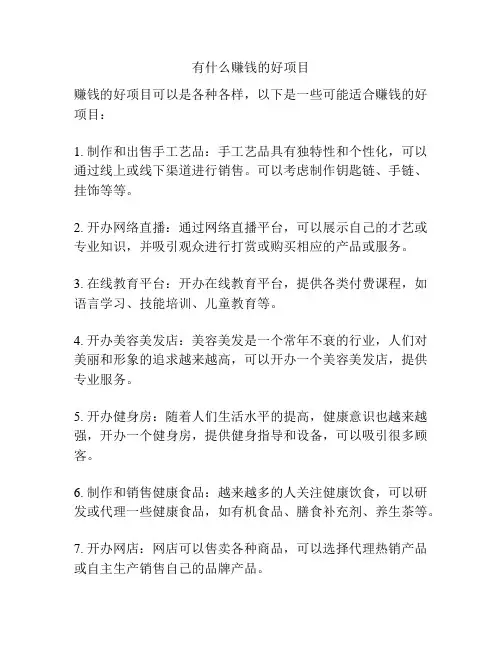 有什么赚钱的好项目

赚钱的好项目可以是各种各样，以下是一些可能适合赚钱的好项目：

1. 制作和出售手工艺品：手工艺品具有独特性和个性化，可以通过线上或线下渠道进行销售。可以考虑制作钥匙链、手链、挂饰等等。

2. 开办网络直播：通过网络直播平台，可以展示自己的才艺或专业知识，并吸引观众进行打赏或购买相应的产品或服务。

3. 在线教育平台：开办在线教育平台，提供各类付费课程，如语言学习、技能培训、儿童教育等。

4. 开办美容美发店：美容美发是一个常年不衰的行业，人们对美丽和形象的追求越来越高，可以开办一个美容美发店，提供专业服务。

5. 开办健身房：随着人们生活水平的提高，健康意识也越来越强，开办一个健身房，提供健身指导和设备，可以吸引很多顾客。

6. 制作和销售健康食品：越来越多的人关注健康饮食，可以研发或代理一些健康食品，如有机食品、膳食补充剂、养生茶等。

7. 开办网店：网店可以售卖各种商品，可以选择代理热销产品或自主生产销售自己的品牌产品。